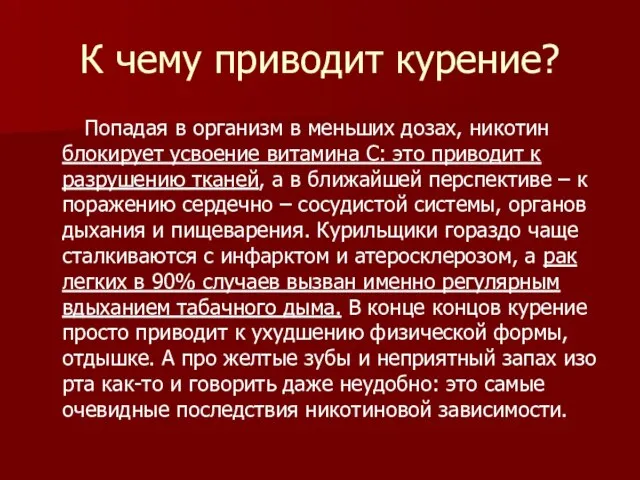 К чему приводит курение?

Попадая в организм в меньших дозах, никотин блокирует усвоение витамина С: это приводит к разрушению тканей, а в ближайшей перспективе – к поражению сердечно – сосудистой системы, органов дыхания и пищеварения. Курильщики гораздо чаще сталкиваются с инфарктом и атеросклерозом, а рак легких в 90% случаев вызван именно регулярным вдыханием табачного дыма. В конце концов курение просто приводит к ухудшению физической формы, отдышке. А про желтые зубы и неприятный запах изо рта как-то и говорить даже неудобно: это самые очевидные последствия никотиновой зависимости.